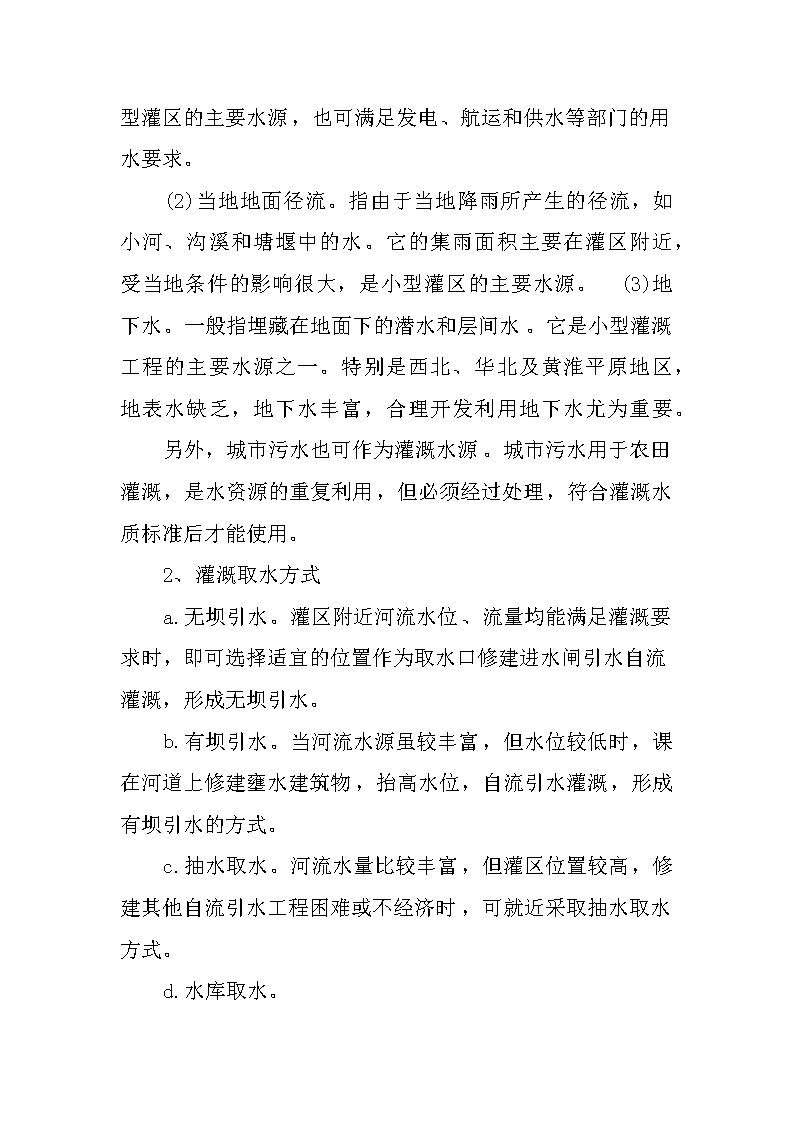 型灌区的主要水源，也可满足发电、航运和供水等部门的用水要求。

(2)当地地面径流。指由于当地降雨所产生的径流，如小河、沟溪和塘堰中的水。它的集雨面积主要在灌区附近，受当地条件的影响很大，是小型灌区的主要水源。 (3)地下水。一般指埋藏在地面下的潜水和层间水。它是小型灌溉工程的主要水源之一。特别是西北、华北及黄淮平原地区，地表水缺乏，地下水丰富，合理开发利用地下水尤为重要。

另外，城市污水也可作为灌溉水源。城市污水用于农田灌溉，是水资源的重复利用，但必须经过处理，符合灌溉水质标准后才能使用。

2、灌溉取水方式

a.无坝引水。灌区附近河流水位、流量均能满足灌溉要求时，即可选择适宜的位置作为取水口修建进水闸引水自流灌溉，形成无坝引水。

b.有坝引水。当河流水源虽较丰富，但水位较低时，课在河道上修建壅水建筑物，抬高水位，自流引水灌溉，形成有坝引水的方式。

c.抽水取水。河流水量比较丰富，但灌区位置较高，修建其他自流引水工程困难或不经济时，可就近采取抽水取水方式。

d.水库取水。